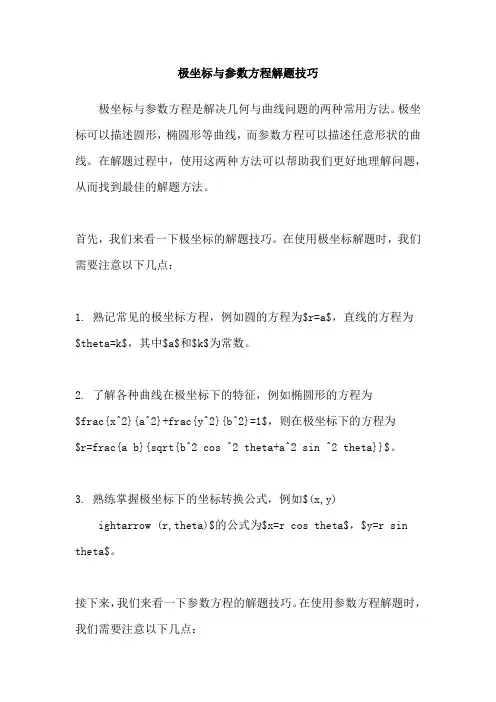 极坐标与参数方程解题技巧

极坐标与参数方程是解决几何与曲线问题的两种常用方法。极坐标可以描述圆形，椭圆形等曲线，而参数方程可以描述任意形状的曲线。在解题过程中，使用这两种方法可以帮助我们更好地理解问题，从而找到最佳的解题方法。

首先，我们来看一下极坐标的解题技巧。在使用极坐标解题时，我们需要注意以下几点：

1. 熟记常见的极坐标方程，例如圆的方程为$r=a$，直线的方程为$theta=k$，其中$a$和$k$为常数。

2. 了解各种曲线在极坐标下的特征，例如椭圆形的方程为$frac{x^2}{a^2}+frac{y^2}{b^2}=1$，则在极坐标下的方程为$r=frac{a b}{sqrt{b^2 cos ^2 theta+a^2 sin ^2 theta}}$。

3. 熟练掌握极坐标下的坐标转换公式，例如$(x,y)
ightarrow (r,theta)$的公式为$x=r cos theta$，$y=r sin theta$。

接下来，我们来看一下参数方程的解题技巧。在使用参数方程解题时，我们需要注意以下几点：